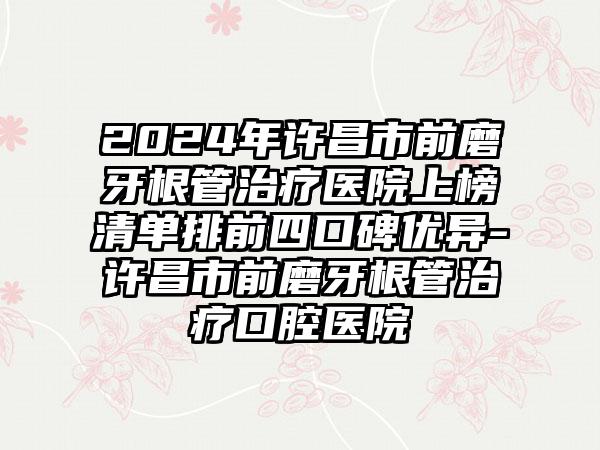 2024年许昌市前磨牙根管治疗医院上榜清单排前四口碑优异-许昌市前磨牙根管治疗口腔医院